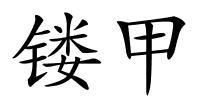 镂甲